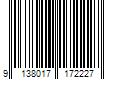 9 138017 172227